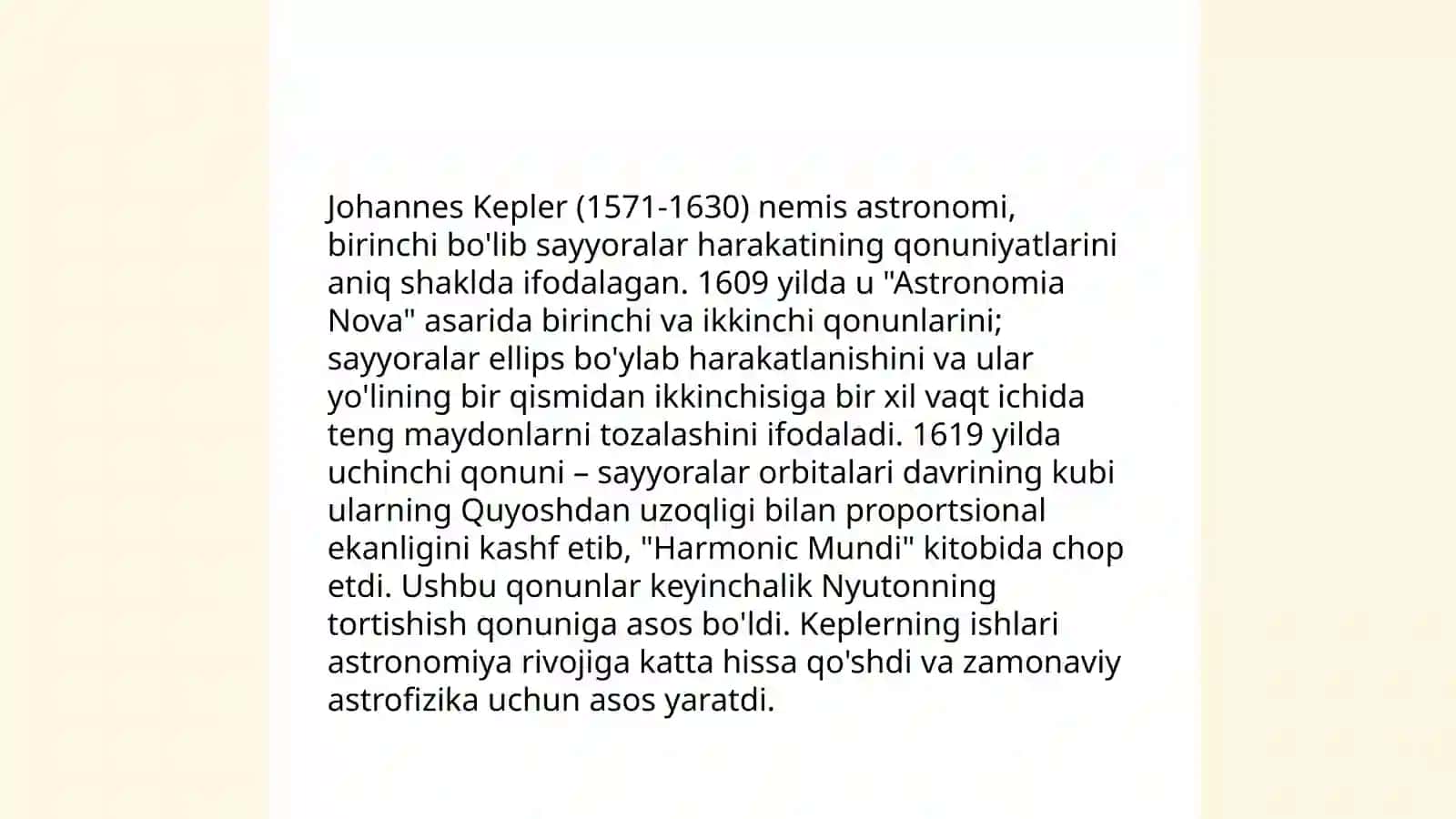 Johannes Kepler (1571-1630) nemis astronomi, birinchi bo'lib sayyoralar harakatining qonuniyatlarini aniq shaklda ifodalagan. 1609 yilda u "Astronomia Nova" asarida birinchi va ikkinchi qonunlarini; sayyoralar ellips bo'ylab harakatlanishini va ular yo'lining bir qismidan ikkinchisiga bir xil vaqt ichida teng maydonlarni tozalashini ifodaladi. 1619 yilda uchinchi qonuni – sayyoralar orbitalari davrining kubi ularning Quyoshdan uzoqligi bilan proportsional ekanligini kashf etib, "Harmonic Mundi" kitobida chop etdi. Ushbu qonunlar keyinchalik Nyutonning tortishish qonuniga asos bo'ldi. Keplerning ishlari astronomiya rivojiga katta hissa qo'shdi va zamonaviy astrofizika uchun asos yaratdi.